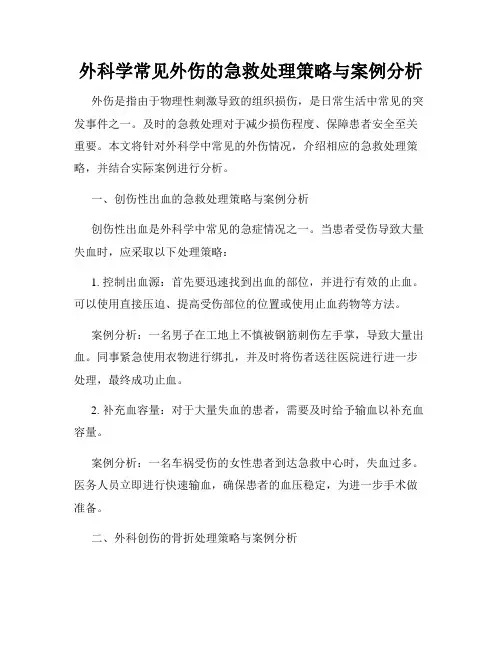 外科学常见外伤的急救处理策略与案例分析

外伤是指由于物理性刺激导致的组织损伤，是日常生活中常见的突发事件之一。及时的急救处理对于减少损伤程度、保障患者安全至关重要。本文将针对外科学中常见的外伤情况，介绍相应的急救处理策略，并结合实际案例进行分析。

一、创伤性出血的急救处理策略与案例分析

创伤性出血是外科学中常见的急症情况之一。当患者受伤导致大量失血时，应采取以下处理策略：

1. 控制出血源：首先要迅速找到出血的部位，并进行有效的止血。可以使用直接压迫、提高受伤部位的位置或使用止血药物等方法。

案例分析：一名男子在工地上不慎被钢筋刺伤左手掌，导致大量出血。同事紧急使用衣物进行绑扎，并及时将伤者送往医院进行进一步处理，最终成功止血。

2. 补充血容量：对于大量失血的患者，需要及时给予输血以补充血容量。

案例分析：一名车祸受伤的女性患者到达急救中心时，失血过多。医务人员立即进行快速输血，确保患者的血压稳定，为进一步手术做准备。

二、外科创伤的骨折处理策略与案例分析